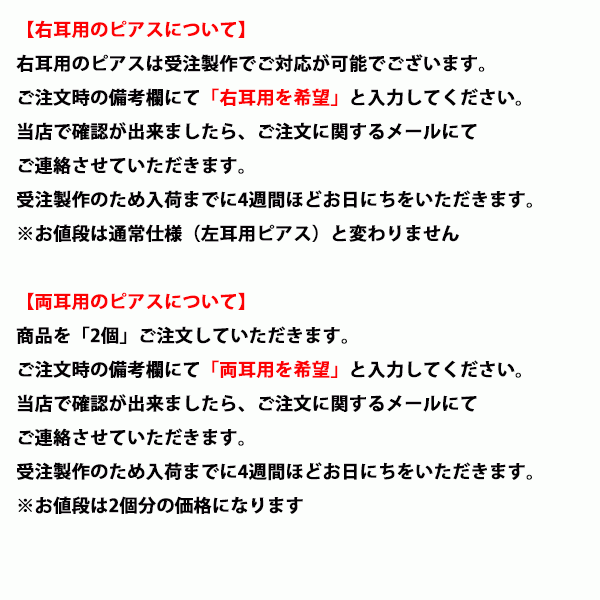 【右耳用のピアスについて】
右耳用のピアスは受注製作でご対応が可能でございます。
ご注文時の備考欄にて「右耳用を希望」と入力してください。
当店で確認が出来ましたら、ご注文に関するメールにて
ご連絡させていただきます。
受注製作のため入荷までに4週間ほどお日にちをいただきます。
※お値段は通常仕様（左耳用ピアス）と変わりません

【両耳用のピアスについて】
商品を「2個」ご注文していただきます。
ご注文時の備考欄にて「両耳用を希望」と入力してください。
当店で確認が出来ましたら、ご注文に関するメールにて
ご連絡させていただきます。
受注製作のため入荷までに4週間ほどお日にちをいただきます。
※お値段は2個分の価格になります